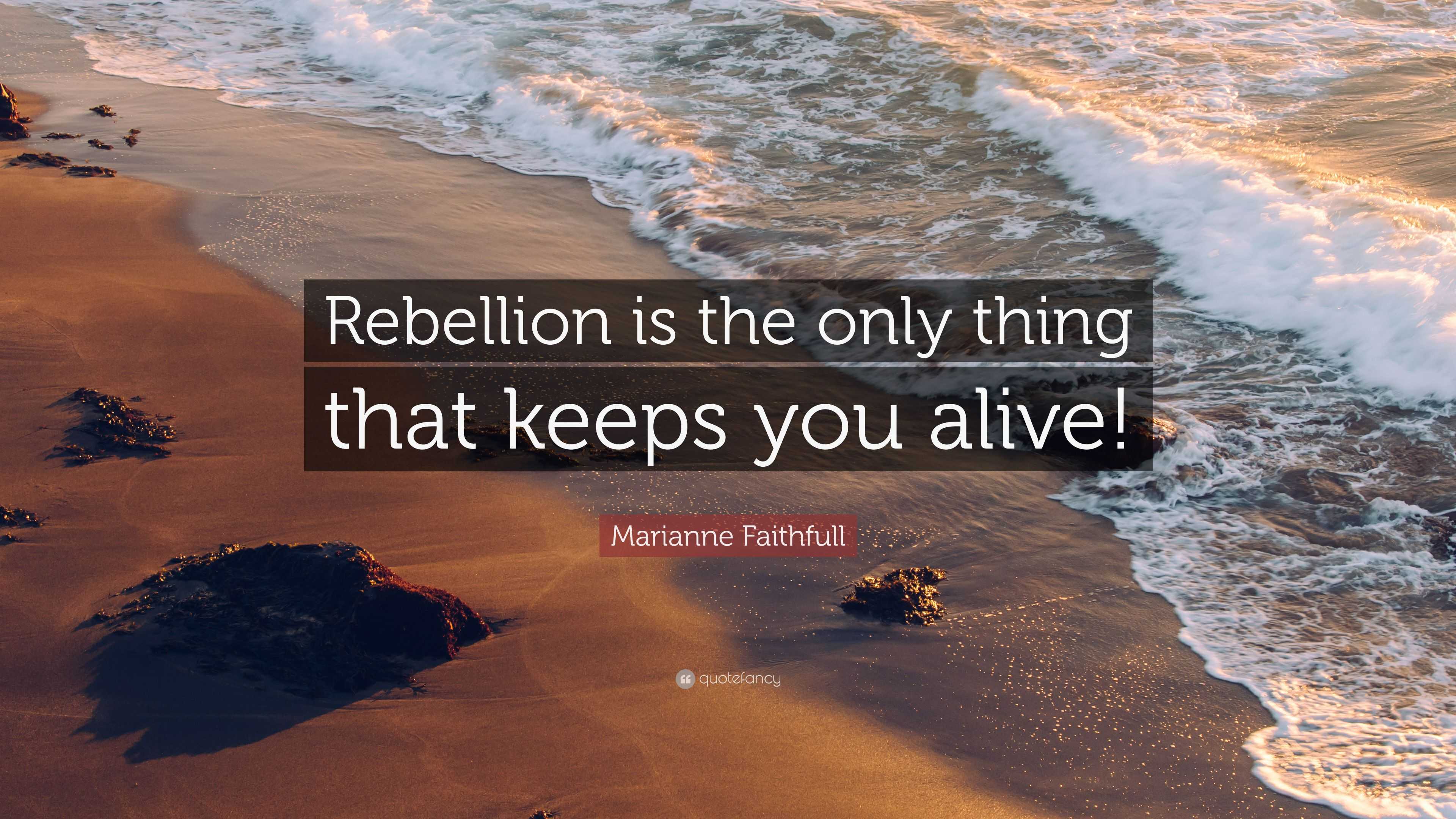 Rebellion is the only thing that keeps you alive!

Marianne Faithfull

quotefancy